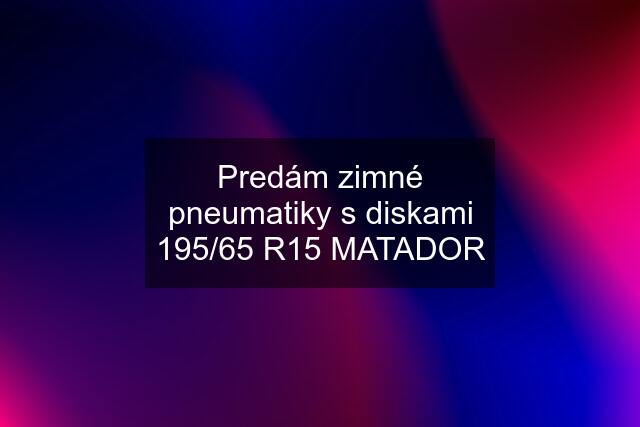 Predám zimné pneumatiky s diskami 195/65 R15 MATADOR